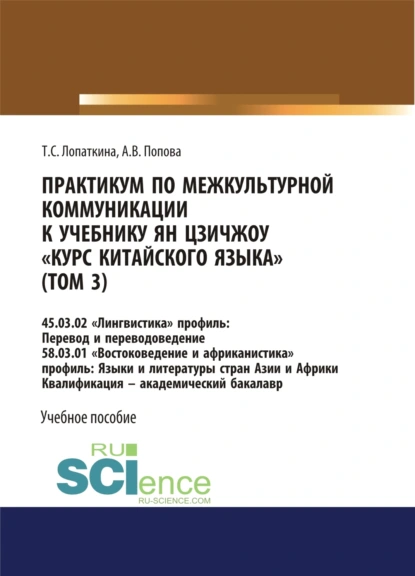 Т.С. Лопаткина, А.В. Попова

ПРАКТИКУМ ПО МЕЖКУЛЬТУРНОЙ КОММУНИКАЦИИ К УЧЕБНИКУ ЯН ЦЗИЧЖОУ «КУРС КИТАЙСКОГО ЯЗЫКА» (ТОМ 3)

45.03.02 «Лингвистика» профиль: Перевод и переводоведение
58.03.01 «Востоковедение и африканистика» профиль: Языки и литературы стран Азии и Африки
Квалификация – академический бакалавр

Учебное пособие

RU SCIence
RU-SCIENCE.COM